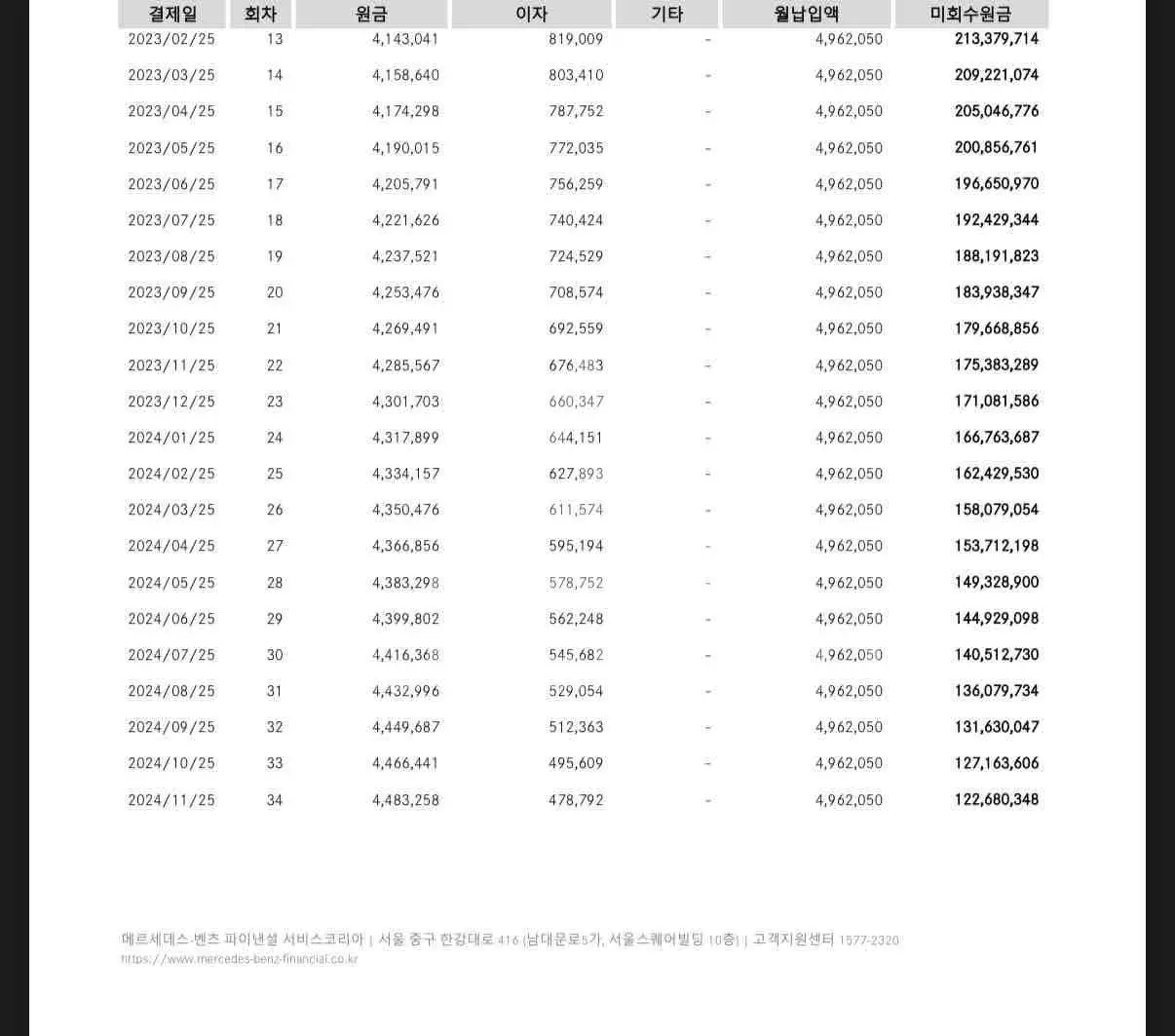 | 결제일 | 회차 | 원금 | 이자 | 기타 | 월납입액 | 미회수원금 |
|---|---|---|---|---|---|---|
| 2023/02/25 | 13 | 4,143,041 | 819,009 | - | 4,962,050 | 213,379,714 |
| 2023/03/25 | 14 | 4,158,640 | 803,410 | - | 4,962,050 | 209,221,074 |
| 2023/04/25 | 15 | 4,174,298 | 787,752 | - | 4,962,050 | 205,046,776 |
| 2023/05/25 | 16 | 4,190,015 | 772,035 | - | 4,962,050 | 200,856,761 |
| 2023/06/25 | 17 | 4,205,791 | 756,259 | - | 4,962,050 | 196,650,970 |
| 2023/07/25 | 18 | 4,221,626 | 740,424 | - | 4,962,050 | 192,429,344 |
| 2023/08/25 | 19 | 4,237,521 | 724,529 | - | 4,962,050 | 188,191,823 |
| 2023/09/25 | 20 | 4,253,476 | 708,574 | - | 4,962,050 | 183,938,347 |
| 2023/10/25 | 21 | 4,269,491 | 692,559 | - | 4,962,050 | 179,668,856 |
| 2023/11/25 | 22 | 4,285,567 | 676,483 | - | 4,962,050 | 175,383,289 |
| 2023/12/25 | 23 | 4,301,703 | 660,347 | - | 4,962,050 | 171,081,586 |
| 2024/01/25 | 24 | 4,317,899 | 644,151 | - | 4,962,050 | 166,763,687 |
| 2024/02/25 | 25 | 4,334,157 | 627,893 | - | 4,962,050 | 162,429,530 |
| 2024/03/25 | 26 | 4,350,476 | 611,574 | - | 4,962,050 | 158,079,054 |
| 2024/04/25 | 27 | 4,366,856 | 595,194 | - | 4,962,050 | 153,712,198 |
| 2024/05/25 | 28 | 4,383,298 | 578,752 | - | 4,962,050 | 149,328,900 |
| 2024/06/25 | 29 | 4,399,802 | 562,248 | - | 4,962,050 | 144,929,098 |
| 2024/07/25 | 30 | 4,416,368 | 545,682 | - | 4,962,050 | 140,512,730 |
| 2024/08/25 | 31 | 4,432,996 | 529,054 | - | 4,962,050 | 136,079,734 |
| 2024/09/25 | 32 | 4,449,687 | 512,363 | - | 4,962,050 | 131,630,047 |
| 2024/10/25 | 33 | 4,466,441 | 495,609 | - | 4,962,050 | 127,163,606 |
| 2024/11/25 | 34 | 4,483,258 | 478,792 | - | 4,962,050 | 122,680,348 |

메르세데스-벤츠 파이낸셜 서비스코리아 | 서울 중구 한강대로 416 (남대문로5가, 서울스퀘어빌딩 10층) | 고객지원센터 1577-2320
https://www.mercedes-benz-financial.co.kr